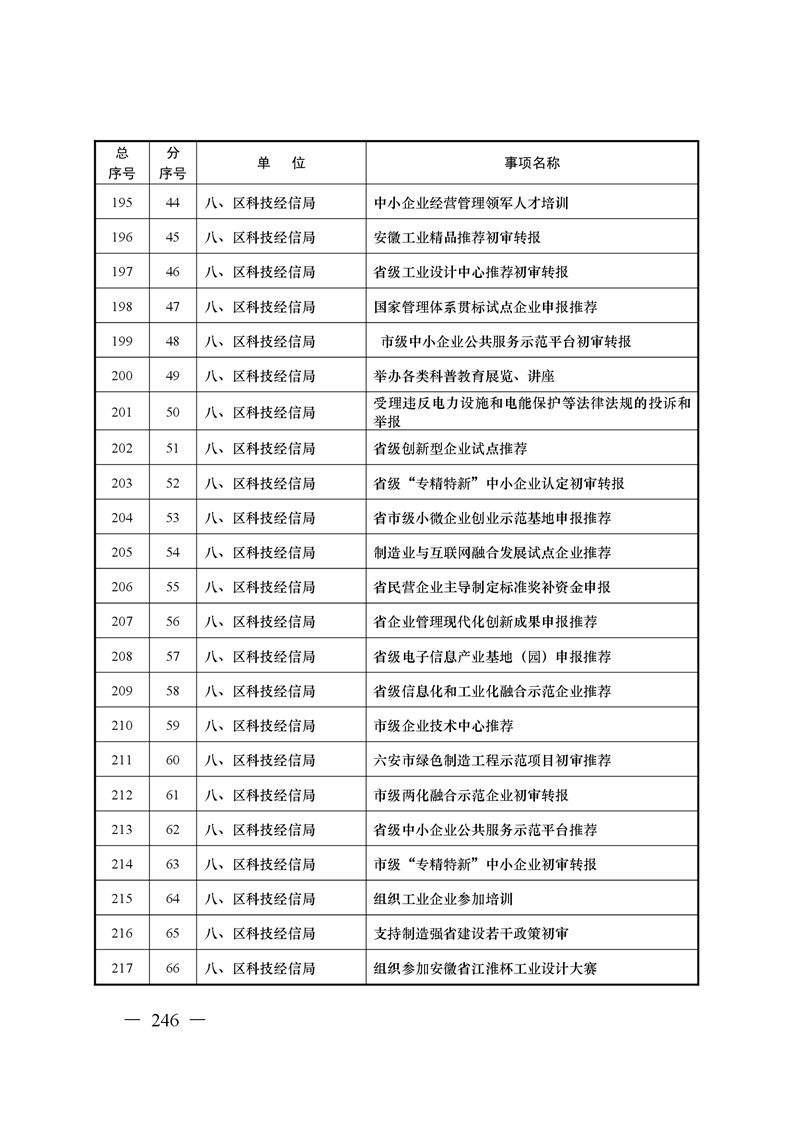 | 总序号 | 分序号 | 单　位 | 事项名称 |
|---|---|---|---|
| 195 | 44 | 八、区科技经信局 | 中小企业经营管理领军人才培训 |
| 196 | 45 | 八、区科技经信局 | 安徽工业精品推荐初审转报 |
| 197 | 46 | 八、区科技经信局 | 省级工业设计中心推荐初审转报 |
| 198 | 47 | 八、区科技经信局 | 国家管理体系贯标试点企业申报推荐 |
| 199 | 48 | 八、区科技经信局 | 市级中小企业公共服务示范平台初审转报 |
| 200 | 49 | 八、区科技经信局 | 举办各类科普教育展览、讲座 |
| 201 | 50 | 八、区科技经信局 | 受理违反电力设施和电能保护等法律法规的投诉和举报 |
| 202 | 51 | 八、区科技经信局 | 省级创新型企业试点推荐 |
| 203 | 52 | 八、区科技经信局 | 省级“专精特新”中小企业认定初审转报 |
| 204 | 53 | 八、区科技经信局 | 省市级小微企业创业示范基地申报推荐 |
| 205 | 54 | 八、区科技经信局 | 制造业与互联网融合发展试点企业推荐 |
| 206 | 55 | 八、区科技经信局 | 省民营企业主导制定标准奖补资金申报 |
| 207 | 56 | 八、区科技经信局 | 省企业管理现代化创新成果申报推荐 |
| 208 | 57 | 八、区科技经信局 | 省级电子信息产业基地（园）申报推荐 |
| 209 | 58 | 八、区科技经信局 | 省级信息化和工业化融合示范企业推荐 |
| 210 | 59 | 八、区科技经信局 | 市级企业技术中心推荐 |
| 211 | 60 | 八、区科技经信局 | 六安市绿色制造工程示范项目初审推荐 |
| 212 | 61 | 八、区科技经信局 | 市级两化融合示范企业初审转报 |
| 213 | 62 | 八、区科技经信局 | 省级中小企业公共服务示范平台推荐 |
| 214 | 63 | 八、区科技经信局 | 市级“专精特新”中小企业初审转报 |
| 215 | 64 | 八、区科技经信局 | 组织工业企业参加培训 |
| 216 | 65 | 八、区科技经信局 | 支持制造强省建设若干政策初审 |
| 217 | 66 | 八、区科技经信局 | 组织参加安徽省江淮杯工业设计大赛 |

— 246 —